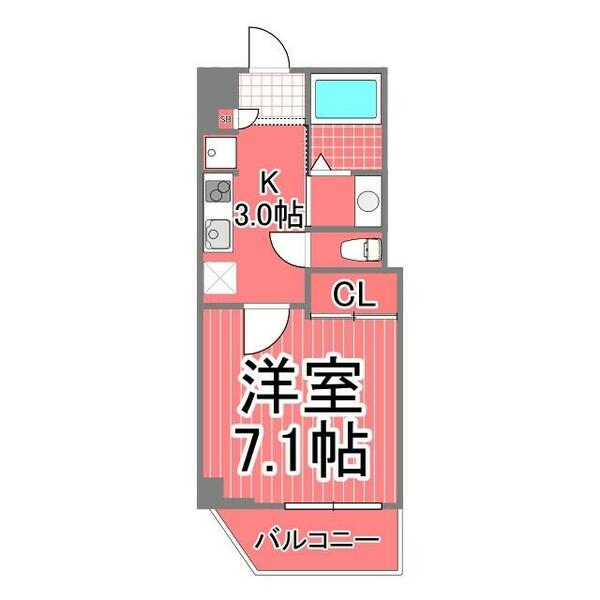 SB

K
3.0帖

CL

洋室
7.1帖

バルコニー